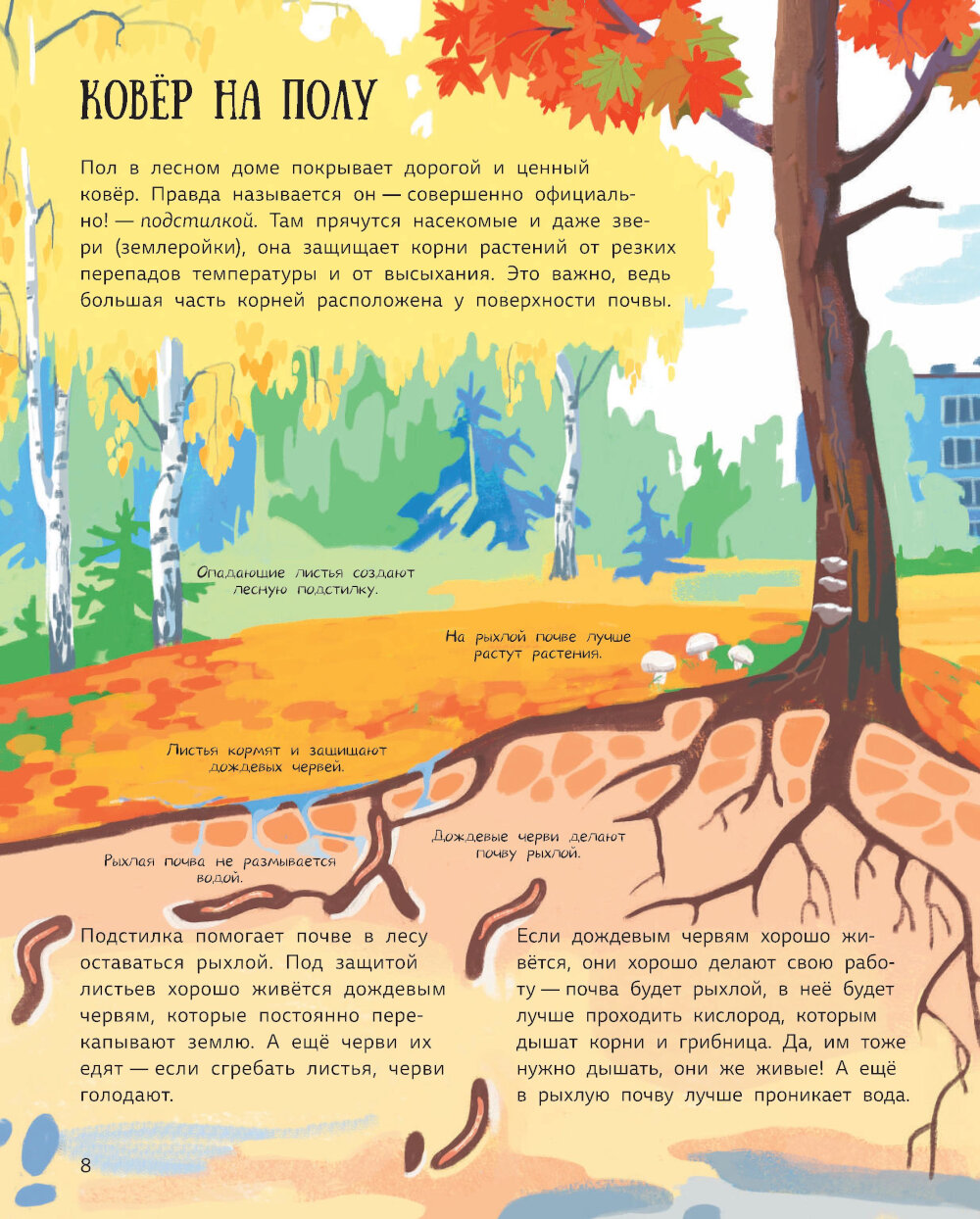 КОВЁР НА ПОЛУ

Пол в лесном доме покрывает дорогой и ценный ковёр. Правда называется он — совершенно официально! — подстилкой. Там прячутся насекомые и даже звери (землеройки), она защищает корни растений от резких перепадов температуры и от высыхания. Это важно, ведь большая часть корней расположена у поверхности почвы.

Опадающие листья создают лесную подстилку.

На рыхлой почве лучше растут растения.

Листья кормят и защищают дождевых червей.

Дождевые черви делают почву рыхлой.

Рыхлая почва не размывается водой.

Подстилка помогает почве в лесу оставаться рыхлой. Под защитой листьев хорошо живётся дождевым червям, которые постоянно перекапывают землю. А ещё черви их едят — если сгребать листья, черви голодают.

Если дождевым червям хорошо живётся, они хорошо делают свою работу — почва будет рыхлой, в неё будет лучше проходить кислород, которым дышат корни и грибница. Да, им тоже нужно дышать, они же живые! А ещё в рыхлую почву лучше проникает вода.

8